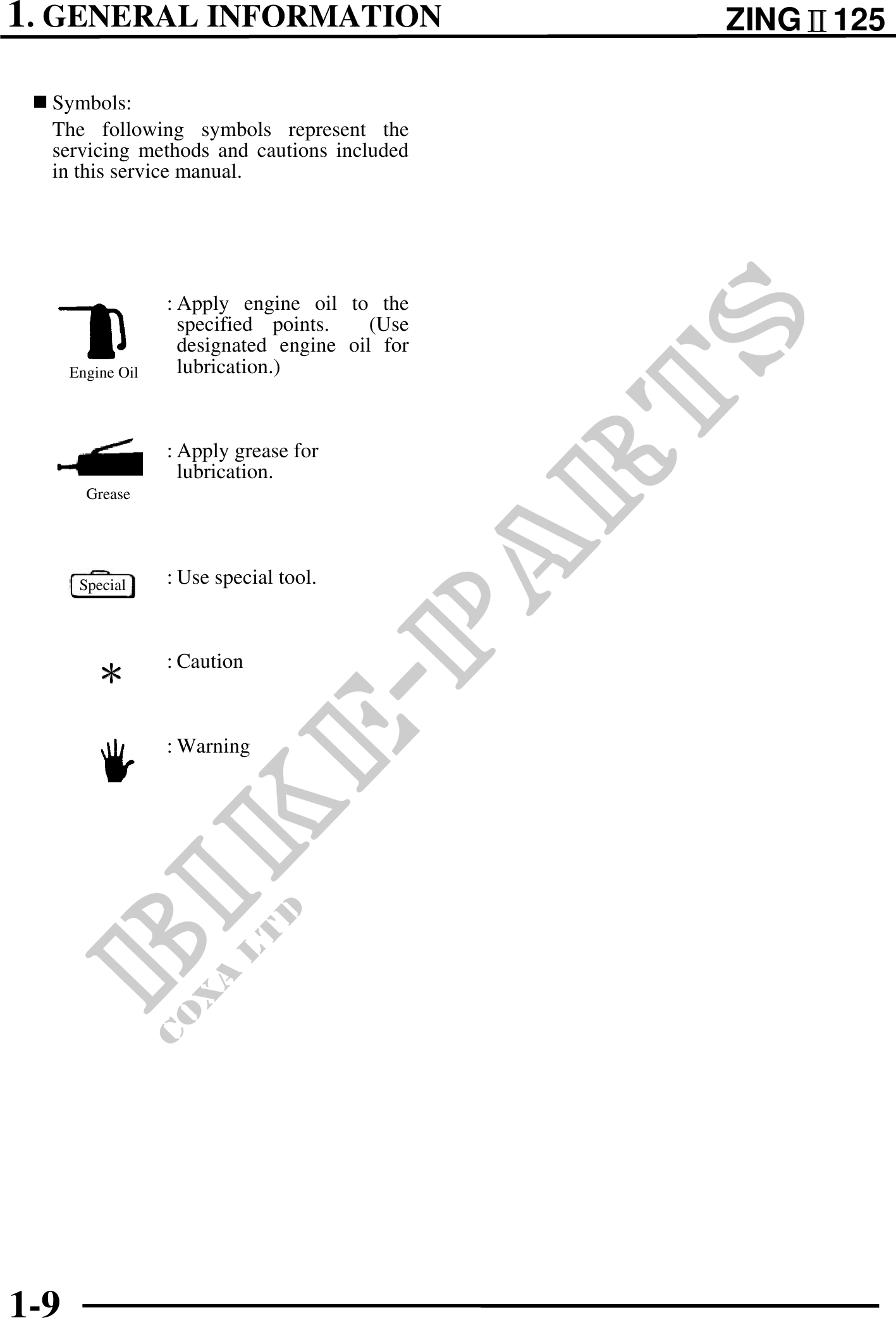 1. GENERAL INFORMATION ZING II 125

■ Symbols:
The following symbols represent the servicing methods and cautions included in this service manual.

Engine Oil
: Apply engine oil to the specified points. (Use designated engine oil for lubrication.)

Grease
: Apply grease for lubrication.

Special
: Use special tool.

*
: Caution

: Warning

BIKE-PARTS
COXA LTD

1-9